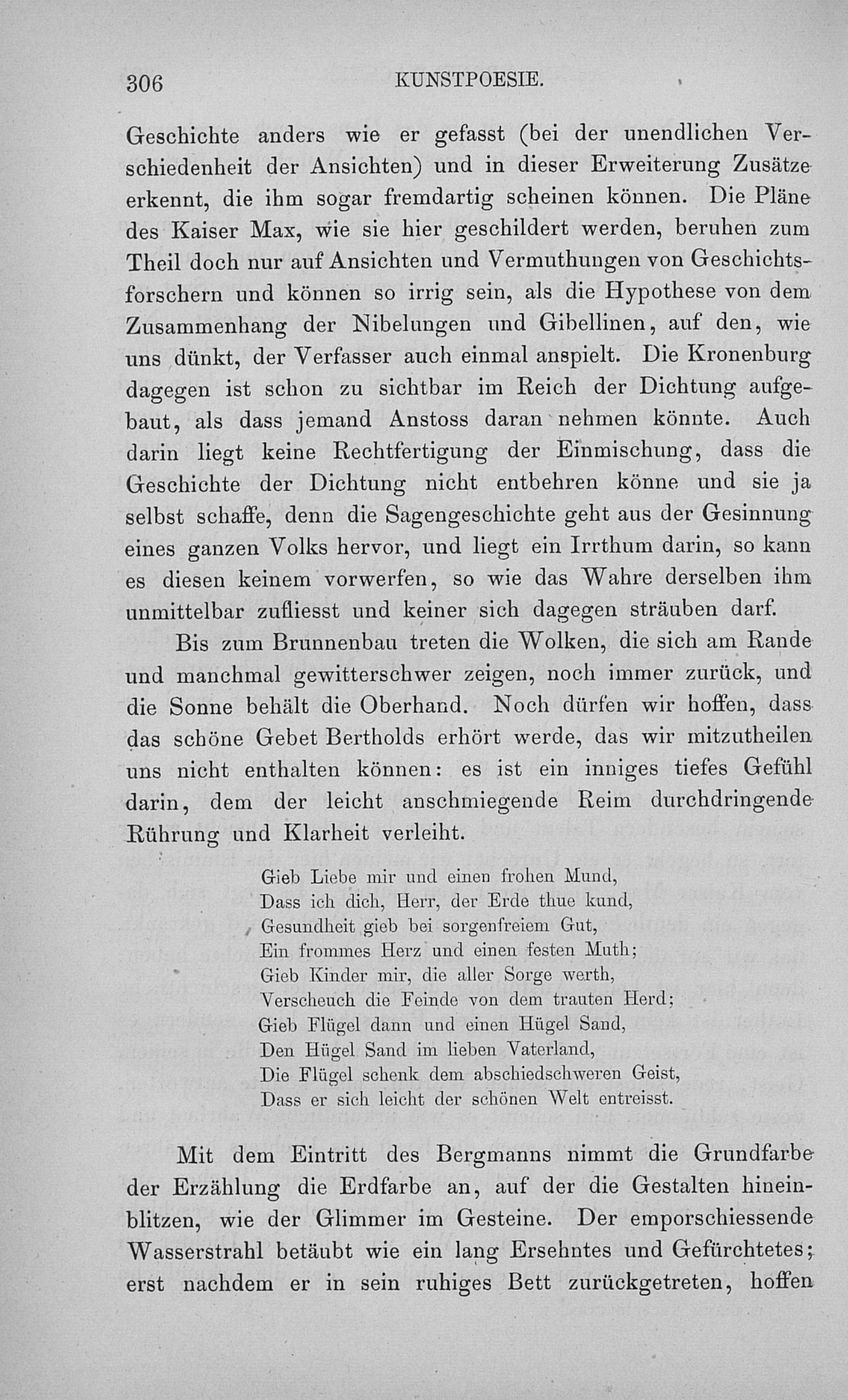 306 KUNSTPOESIE.

Geschichte anders wie er gefasst (bei der unendlichen Verschiedenheit der Ansichten) und in dieser Erweiterung Zusätze erkennt, die ihm sogar fremdartig scheinen können. Die Pläne des Kaiser Max, wie sie hier geschildert werden, beruhen zum Theil doch nur auf Ansichten und Vermuthungen von Geschichtsforschern und können so irrig sein, als die Hypothese von dem Zusammenhang der Nibelungen und Gibellinen, auf den, wie uns dünkt, der Verfasser auch einmal anspielt. Die Kronenburg dagegen ist schon zu sichtbar im Reich der Dichtung aufgebaut, als dass jemand Anstoss daran nehmen könnte. Auch darin liegt keine Rechtfertigung der Einmischung, dass die Geschichte der Dichtung nicht entbehren könne und sie ja selbst schaffe, denn die Sagengeschichte geht aus der Gesinnung eines ganzen Volks hervor, und liegt ein Irrthum darin, so kann es diesen keinem vorwerfen, so wie das Wahre derselben ihm unmittelbar zufliesst und keiner sich dagegen sträuben darf.

Bis zum Brunnenbau treten die Wolken, die sich am Rande und manchmal gewitterschwer zeigen, noch immer zurück, und die Sonne behält die Oberhand. Noch dürfen wir hoffen, dass das schöne Gebet Bertholds erhört werde, das wir mitzutheilen uns nicht enthalten können: es ist ein inniges tiefes Gefühl darin, dem der leicht anschmiegende Reim durchdringende Rührung und Klarheit verleiht.

Gieb Liebe mir und einen frohen Mund,
Dass ich dich, Herr, der Erde thue kund,
Gesundheit gieb bei sorgenfreiem Gut,
Ein frommes Herz und einen festen Muth;
Gieb Kinder mir, die aller Sorge werth,
Verscheuch die Feinde von dem trauten Herd;
Gieb Flügel dann und einen Hügel Sand,
Den Hügel Sand im lieben Vaterland,
Die Flügel schenk dem abschiedschweren Geist,
Dass er sich leicht der schönen Welt entreisst.

Mit dem Eintritt des Bergmanns nimmt die Grundfarbe der Erzählung die Erdfarbe an, auf der die Gestalten hineinblitzen, wie der Glimmer im Gesteine. Der emporschiessende Wasserstrahl betäubt wie ein lang Ersehntes und Gefürchtetes; erst nachdem er in sein ruhiges Bett zurückgetreten, hoffen